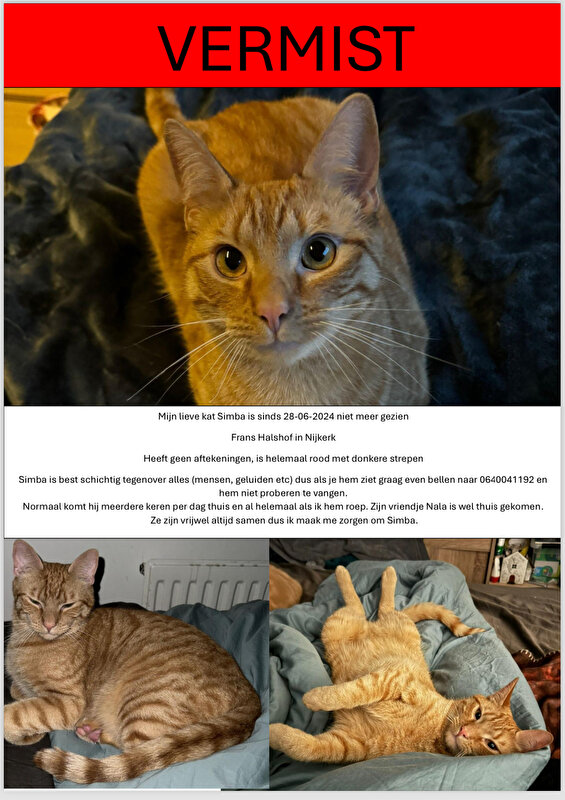 VERMIST

Mijn lieve kat Simba is sinds 28-06-2024 niet meer gezien

Frans Halshof in Nijkerk

Heeft geen aftekeningen, is helemaal rood met donkere strepen

Simba is best schichtig tegenover alles (mensen, geluiden etc) dus als je hem ziet graag even bellen naar 0640041192 en hem niet proberen te vangen.
Normaal komt hij meerdere keren per dag thuis en al helemaal als ik hem roep. Zijn vriendje Nala is wel thuis gekomen.
Ze zijn vrijwel altijd samen dus ik maak me zorgen om Simba.